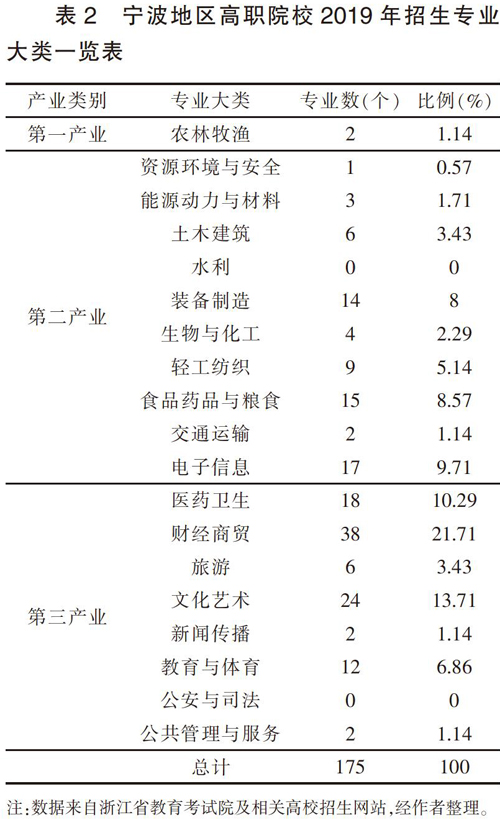 表 2　宁波地区高职院校 2019 年招生专业大类一览表

| 产业类别 | 专业大类 | 专业数(个) | 比例(%) |
|---|---|---|---|
| 第一产业 | 农林牧渔 | 2 | 1.14 |
| 第二产业 | 资源环境与安全 | 1 | 0.57 |
| | 能源动力与材料 | 3 | 1.71 |
| | 土木建筑 | 6 | 3.43 |
| | 水利 | 0 | 0 |
| | 装备制造 | 14 | 8 |
| | 生物与化工 | 4 | 2.29 |
| | 轻工纺织 | 9 | 5.14 |
| | 食品药品与粮食 | 15 | 8.57 |
| | 交通运输 | 2 | 1.14 |
| | 电子信息 | 17 | 9.71 |
| 第三产业 | 医药卫生 | 18 | 10.29 |
| | 财经商贸 | 38 | 21.71 |
| | 旅游 | 6 | 3.43 |
| | 文化艺术 | 24 | 13.71 |
| | 新闻传播 | 2 | 1.14 |
| | 教育与体育 | 12 | 6.86 |
| | 公安与司法 | 0 | 0 |
| | 公共管理与服务 | 2 | 1.14 |
| 总计 | | 175 | 100 |

注:数据来自浙江省教育考试院及相关高校招生网站,经作者整理。